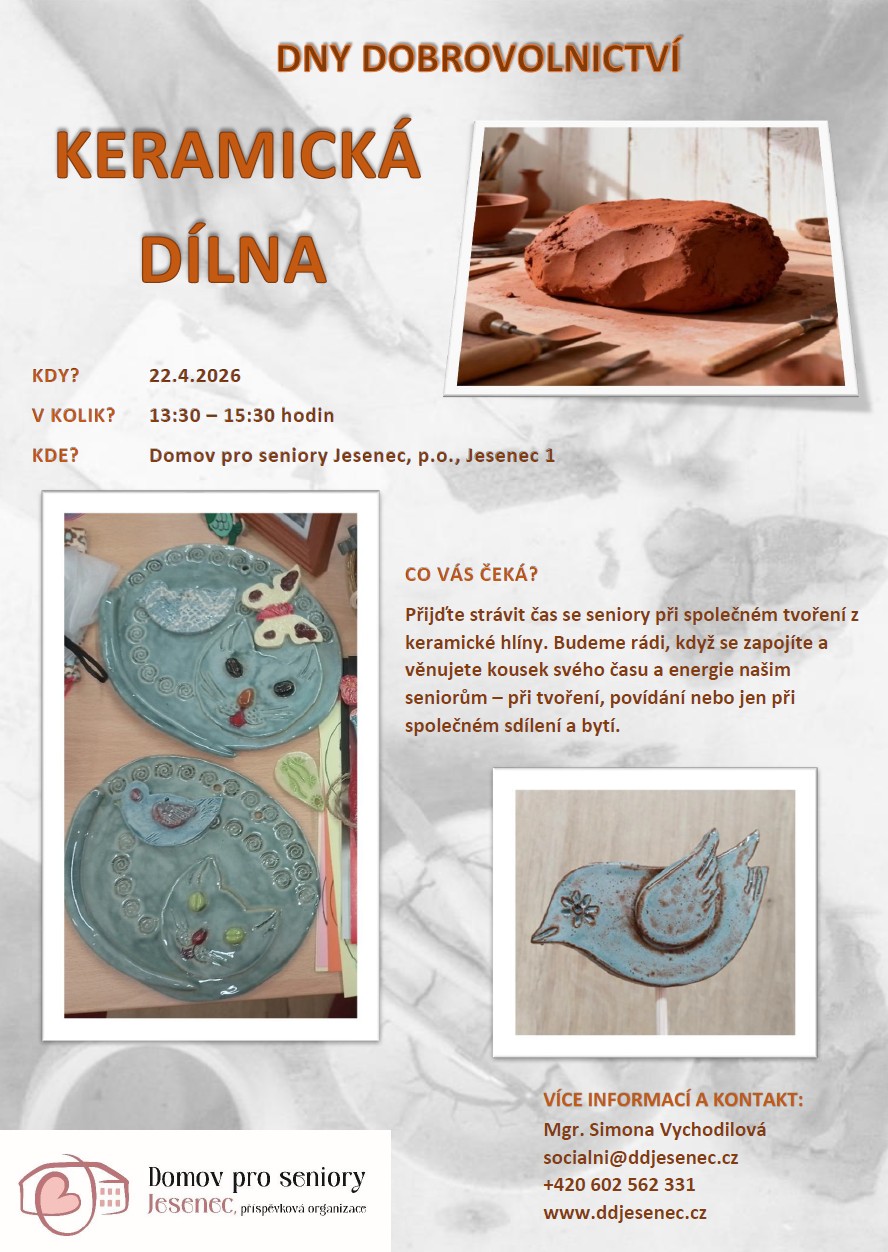 DNY DOBROVOLNICTVÍ

KERAMICKÁ DÍLNA

KDY? 22.4.2026

V KOLIK? 13:30 – 15:30 hodin

KDE? Domov pro seniory Jesenec, p.o., Jesenec 1

CO VÁS ČEKÁ?

Přijďte strávit čas se seniory při společném tvoření z keramické hlíny. Budeme rádi, když se zapojíte a věnujete kousek svého času a energie našim seniorům – při tvoření, povídání nebo jen při společném sdílení a bytí.

VÍCE INFORMACÍ A KONTAKT:
Mgr. Simona Vychodilová
socialni@ddjesenec.cz
+420 602 562 331
www.ddjesenec.cz

Domov pro seniory
Jesenec, příspěvková organizace